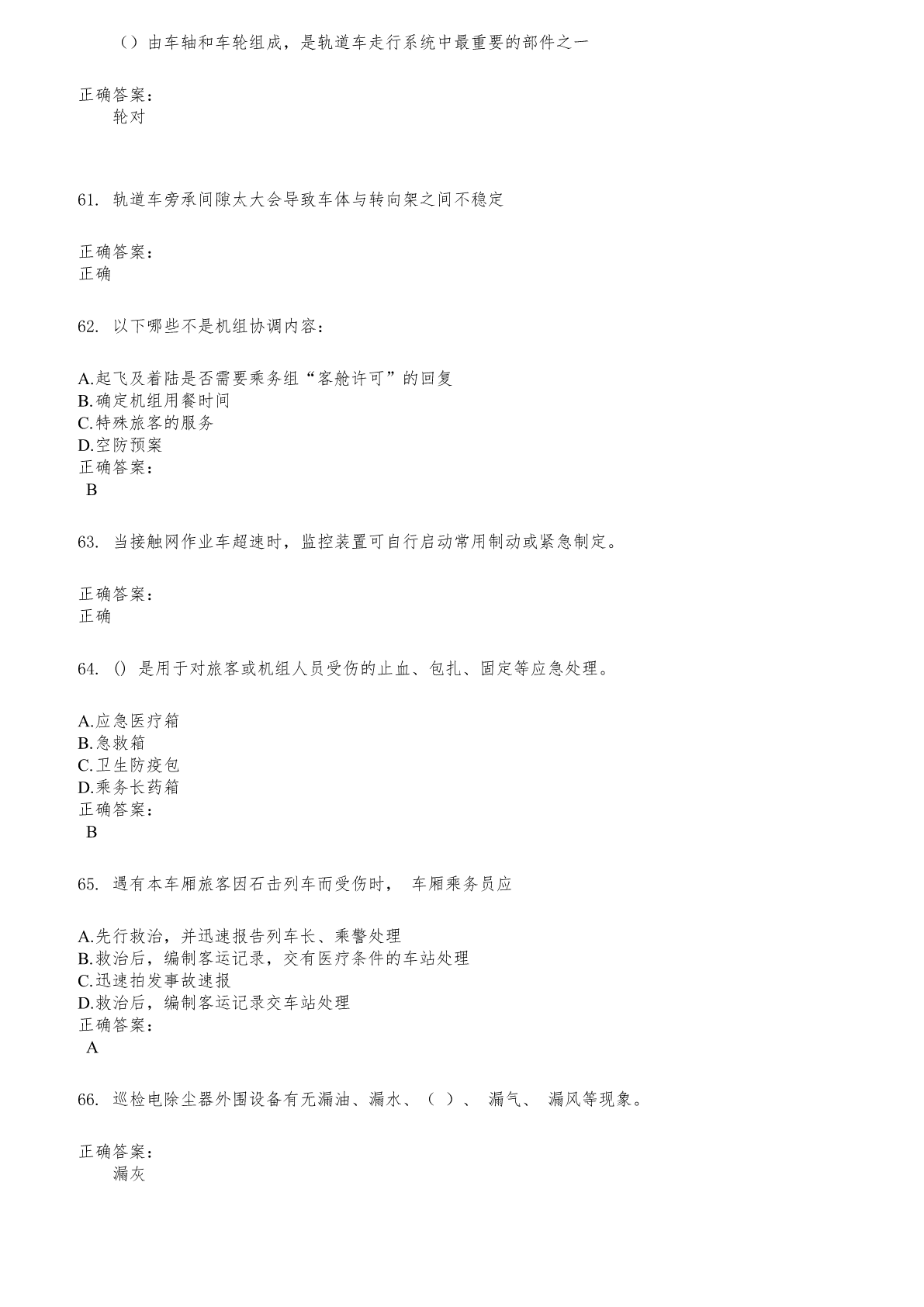 （）由车轴和车轮组成，是轨道车走行系统中最重要的部件之一

正确答案：
轮对

61. 轨道车旁承间隙太大会导致车体与转向架之间不稳定

正确答案：
正确

62. 以下哪些不是机组协调内容：

A.起飞及着陆是否需要乘务组“客舱许可”的回复
B.确定机组用餐时间
C.特殊旅客的服务
D.空防预案
正确答案：
B

63. 当接触网作业车超速时，监控装置可自行启动常用制动或紧急制定。

正确答案：
正确

64. () 是用于对旅客或机组人员受伤的止血、包扎、固定等应急处理。

A.应急医疗箱
B.急救箱
C.卫生防疫包
D.乘务长药箱
正确答案：
B

65. 遇有本车厢旅客因石击列车而受伤时， 车厢乘务员应

A.先行救治，并迅速报告列车长、乘警处理
B.救治后，编制客运记录，交有医疗条件的车站处理
C.迅速拍发事故速报
D.救治后，编制客运记录交车站处理
正确答案：
A

66. 巡检电除尘器外围设备有无漏油、漏水、（ ）、 漏气、 漏风等现象。

正确答案：
漏灰